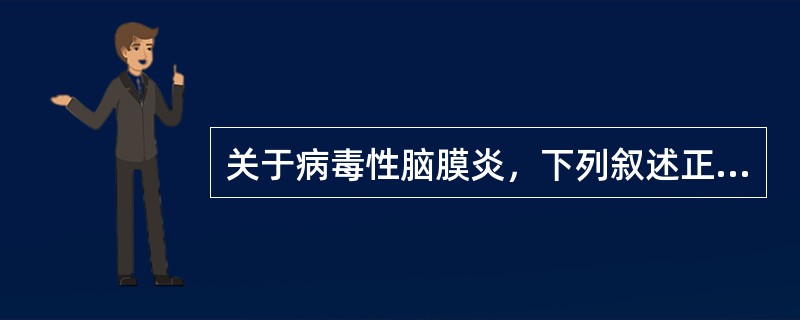 关于病毒性脑膜炎，下列叙述正...